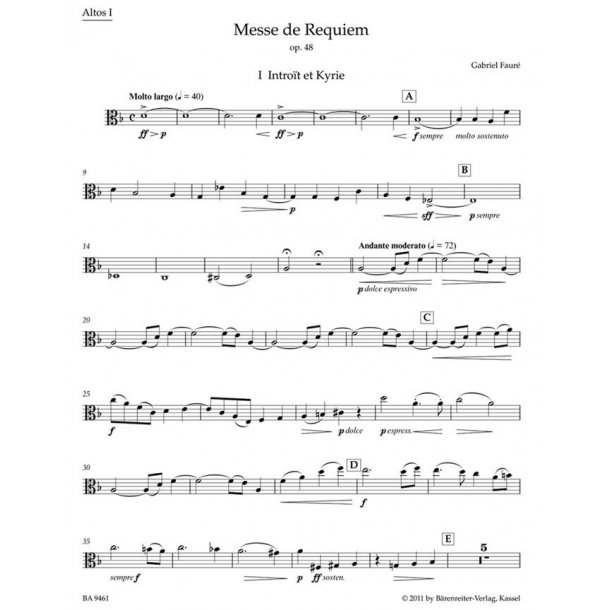 Altos I

Messe de Requiem
op. 48

Gabriel Fauré

I Introït et Kyrie

Molto largo (♩ = 40)

A

ff > p

ff > p

f sempre

molto sostenuto

9

B

p

sff

p sempre

14

Andante moderato (♩ = 72)

p dolce espressivo

20

C

25

f

p dolce

p espress.

30

D

f

35

E

5

sempre f

p

ff sosten.

BA 9461

© 2011 by Bärenreiter-Verlag, Kassel